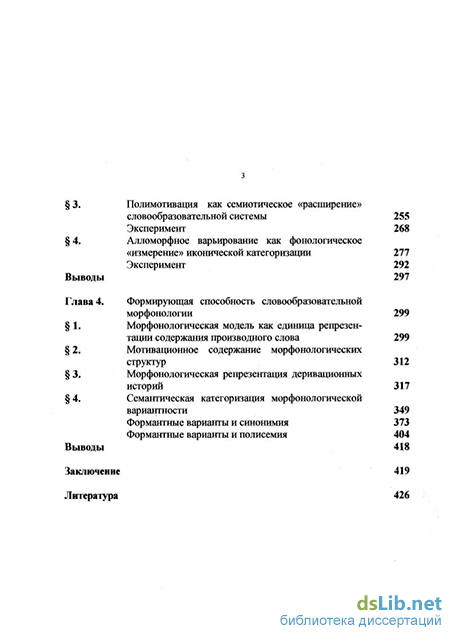 3

| | | |
|---|---|---|
| § 3. | Полимотивация как семиотическое «расширение» словообразовательной системы | 255 |
| | Эксперимент | 268 |
| § 4. | Алломорфное варьирование как фонологическое «измерение» иконической категоризации | 277 |
| | Эксперимент | 292 |
| Выводы | | 297 |
| Глава 4. | Формирующая способность словообразовательной морфонологии | 299 |
| § 1. | Морфонологическая модель как единица репрезентации содержания производного слова | 299 |
| § 2. | Мотивационное содержание морфонологических структур | 312 |
| § 3. | Морфонологическая репрезентация деривационных историй | 317 |
| § 4. | Семантическая категоризация морфонологической вариантности | 349 |
| | Формантные варианты и синонимия | 373 |
| | Формантные варианты и полисемия | 404 |
| Выводы | | 418 |
| Заключение | | 419 |
| Литература | | 426 |

dsLib.net
библиотека диссертаций